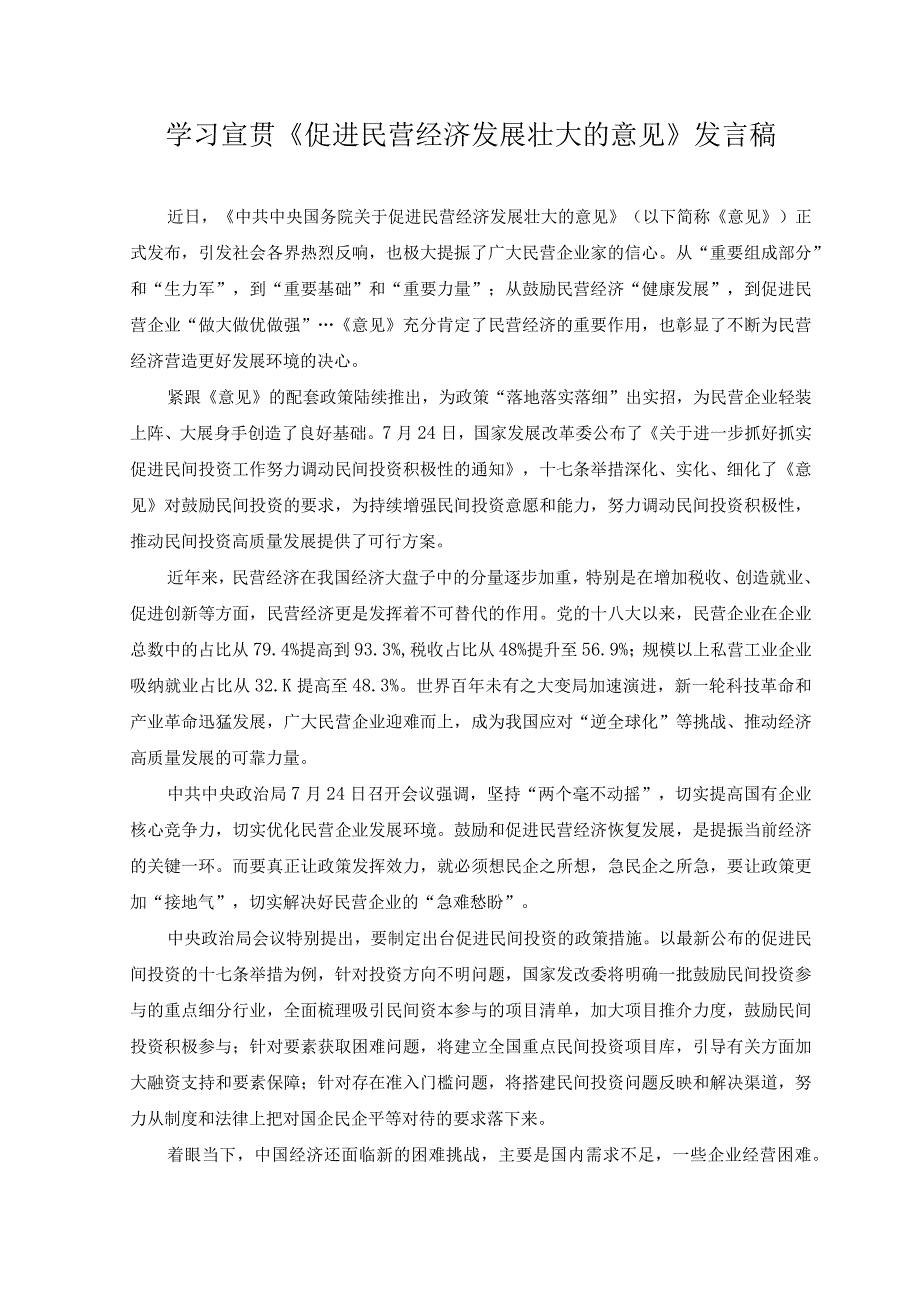 学习宣贯《促进民营经济发展壮大的意见》发言稿

近日，《中共中央国务院关于促进民营经济发展壮大的意见》（以下简称《意见》）正式发布，引发社会各界热烈反响，也极大提振了广大民营企业家的信心。从“重要组成部分”和“生力军”，到“重要基础”和“重要力量”；从鼓励民营经济“健康发展”，到促进民营企业“做大做优做强”…《意见》充分肯定了民营经济的重要作用，也彰显了不断为民营经济营造更好发展环境的决心。

紧跟《意见》的配套政策陆续推出，为政策“落地落实落细”出实招，为民营企业轻装上阵、大展身手创造了良好基础。7月24日，国家发展改革委公布了《关于进一步抓好抓实促进民间投资工作努力调动民间投资积极性的通知》，十七条举措深化、实化、细化了《意见》对鼓励民间投资的要求，为持续增强民间投资意愿和能力，努力调动民间投资积极性，推动民间投资高质量发展提供了可行方案。

近年来，民营经济在我国经济大盘子中的分量逐步加重，特别是在增加税收、创造就业、促进创新等方面，民营经济更是发挥着不可替代的作用。党的十八大以来，民营企业在企业总数中的占比从79.4%提高到93.3%,税收占比从48%提升至56.9%；规模以上私营工业企业吸纳就业占比从32.K提高至48.3%。世界百年未有之大变局加速演进，新一轮科技革命和产业革命迅猛发展，广大民营企业迎难而上，成为我国应对“逆全球化”等挑战、推动经济高质量发展的可靠力量。

中共中央政治局7月24日召开会议强调，坚持“两个毫不动摇”，切实提高国有企业核心竞争力，切实优化民营企业发展环境。鼓励和促进民营经济恢复发展，是提振当前经济的关键一环。而要真正让政策发挥效力，就必须想民企之所想，急民企之所急，要让政策更加“接地气”，切实解决好民营企业的“急难愁盼”。

中央政治局会议特别提出，要制定出台促进民间投资的政策措施。以最新公布的促进民间投资的十七条举措为例，针对投资方向不明问题，国家发改委将明确一批鼓励民间投资参与的重点细分行业，全面梳理吸引民间资本参与的项目清单，加大项目推介力度，鼓励民间投资积极参与；针对要素获取困难问题，将建立全国重点民间投资项目库，引导有关方面加大融资支持和要素保障；针对存在准入门槛问题，将搭建民间投资问题反映和解决渠道，努力从制度和法律上把对国企民企平等对待的要求落下来。

着眼当下，中国经济还面临新的困难挑战，主要是国内需求不足，一些企业经营困难。